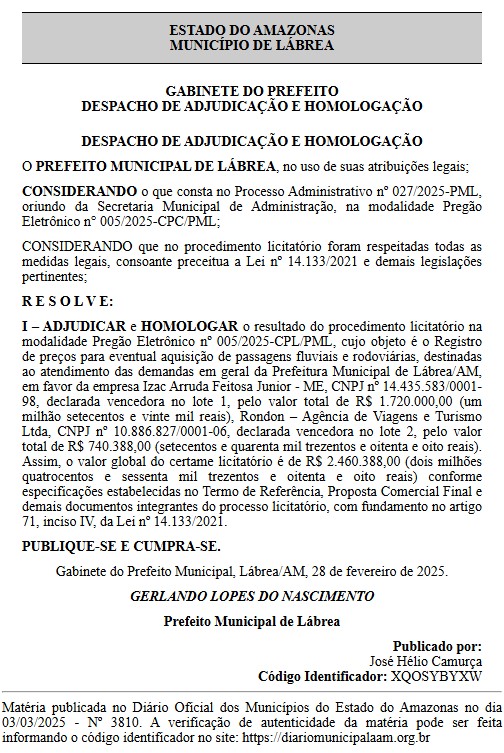 ESTADO DO AMAZONAS
MUNICÍPIO DE LÁBREA

GABINETE DO PREFEITO
DESPACHO DE ADJUDICAÇÃO E HOMOLOGAÇÃO

DESPACHO DE ADJUDICAÇÃO E HOMOLOGAÇÃO

O PREFEITO MUNICIPAL DE LÁBREA, no uso de suas atribuições legais;

CONSIDERANDO o que consta no Processo Administrativo nº 027/2025-PML, oriundo da Secretaria Municipal de Administração, na modalidade Pregão Eletrônico nº 005/2025-CPC/PML;

CONSIDERANDO que no procedimento licitatório foram respeitadas todas as medidas legais, consoante preceitua a Lei nº 14.133/2021 e demais legislações pertinentes;

R E S O L V E:

I – ADJUDICAR e HOMOLOGAR o resultado do procedimento licitatório na modalidade Pregão Eletrônico nº 005/2025-CPL/PML, cujo objeto é o Registro de preços para eventual aquisição de passagens fluviais e rodoviárias, destinadas ao atendimento das demandas em geral da Prefeitura Municipal de Lábrea/AM, em favor da empresa Izac Arruda Feitosa Junior - ME, CNPJ nº 14.435.583/0001-98, declarada vencedora no lote 1, pelo valor total de R$ 1.720.000,00 (um milhão setecentos e vinte mil reais), Rondon – Agência de Viagens e Turismo Ltda, CNPJ nº 10.886.827/0001-06, declarada vencedora no lote 2, pelo valor total de R$ 740.388,00 (setecentos e quarenta mil trezentos e oitenta e oito reais). Assim, o valor global do certame licitatório é de R$ 2.460.388,00 (dois milhões quatrocentos e sessenta mil trezentos e oitenta e oito reais) conforme especificações estabelecidas no Termo de Referência, Proposta Comercial Final e demais documentos integrantes do processo licitatório, com fundamento no artigo 71, inciso IV, da Lei nº 14.133/2021.

PUBLIQUE-SE E CUMPRA-SE.

Gabinete do Prefeito Municipal, Lábrea/AM, 28 de fevereiro de 2025.

GERLANDO LOPES DO NASCIMENTO

Prefeito Municipal de Lábrea

Publicado por:
José Hélio Camurça
Código Identificador: XQOSYBYXW

Matéria publicada no Diário Oficial dos Municípios do Estado do Amazonas no dia 03/03/2025 - Nº 3810. A verificação de autenticidade da matéria pode ser feita informando o código identificador no site: https://diariomunicipalaam.org.br